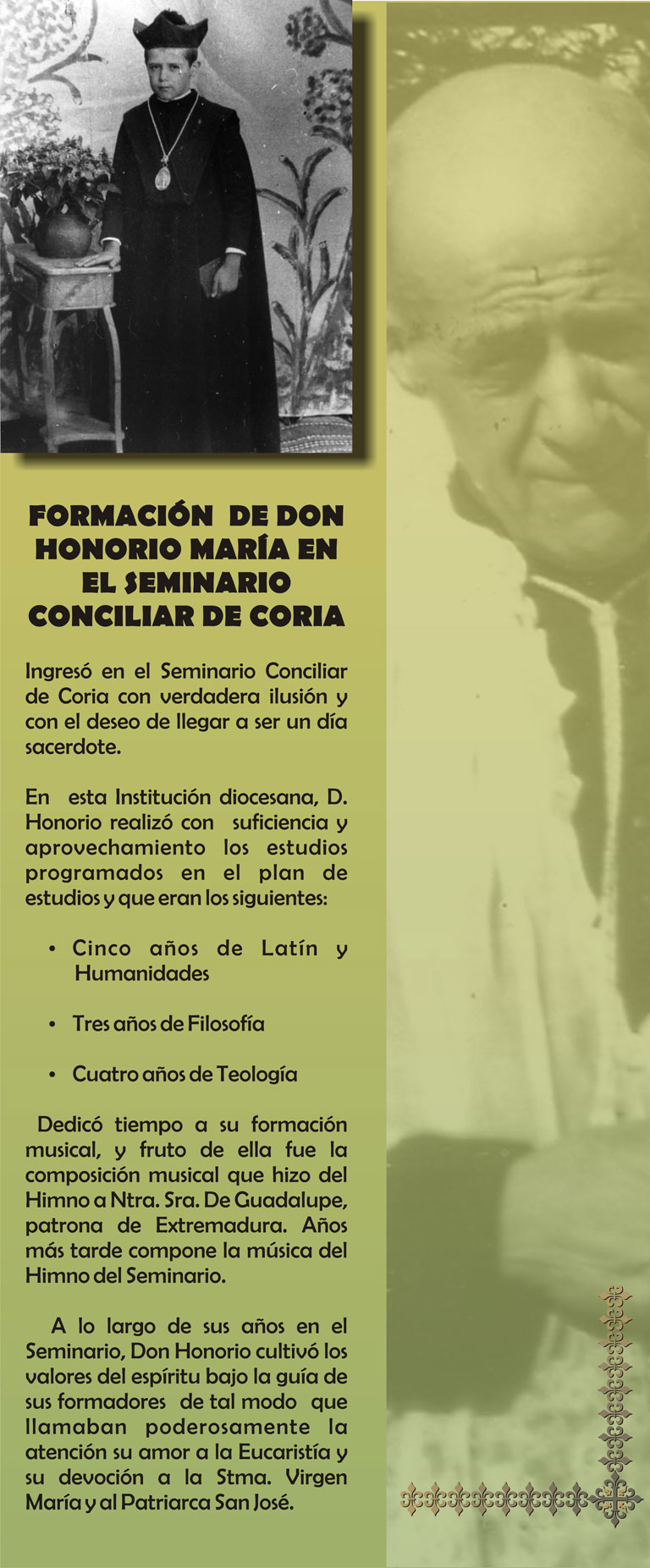 FORMACIÓN DE DON HONORIO MARÍA EN EL SEMINARIO CONCILIAR DE CORIA

Ingresó en el Seminario Conciliar de Coria con verdadera ilusión y con el deseo de llegar a ser un día sacerdote.

En esta Institución diocesana, D. Honorio realizó con suficiencia y aprovechamiento los estudios programados en el plan de estudios y que eran los siguientes:

• Cinco años de Latín y Humanidades

• Tres años de Filosofía

• Cuatro años de Teología

Dedicó tiempo a su formación musical, y fruto de ella fue la composición musical que hizo del Himno a Ntra. Sra. De Guadalupe, patrona de Extremadura. Años más tarde compone la música del Himno del Seminario.

A lo largo de sus años en el Seminario, Don Honorio cultivó los valores del espíritu bajo la guía de sus formadores de tal modo que llamaban poderosamente la atención su amor a la Eucaristía y su devoción a la Stma. Virgen María y al Patriarca San José.